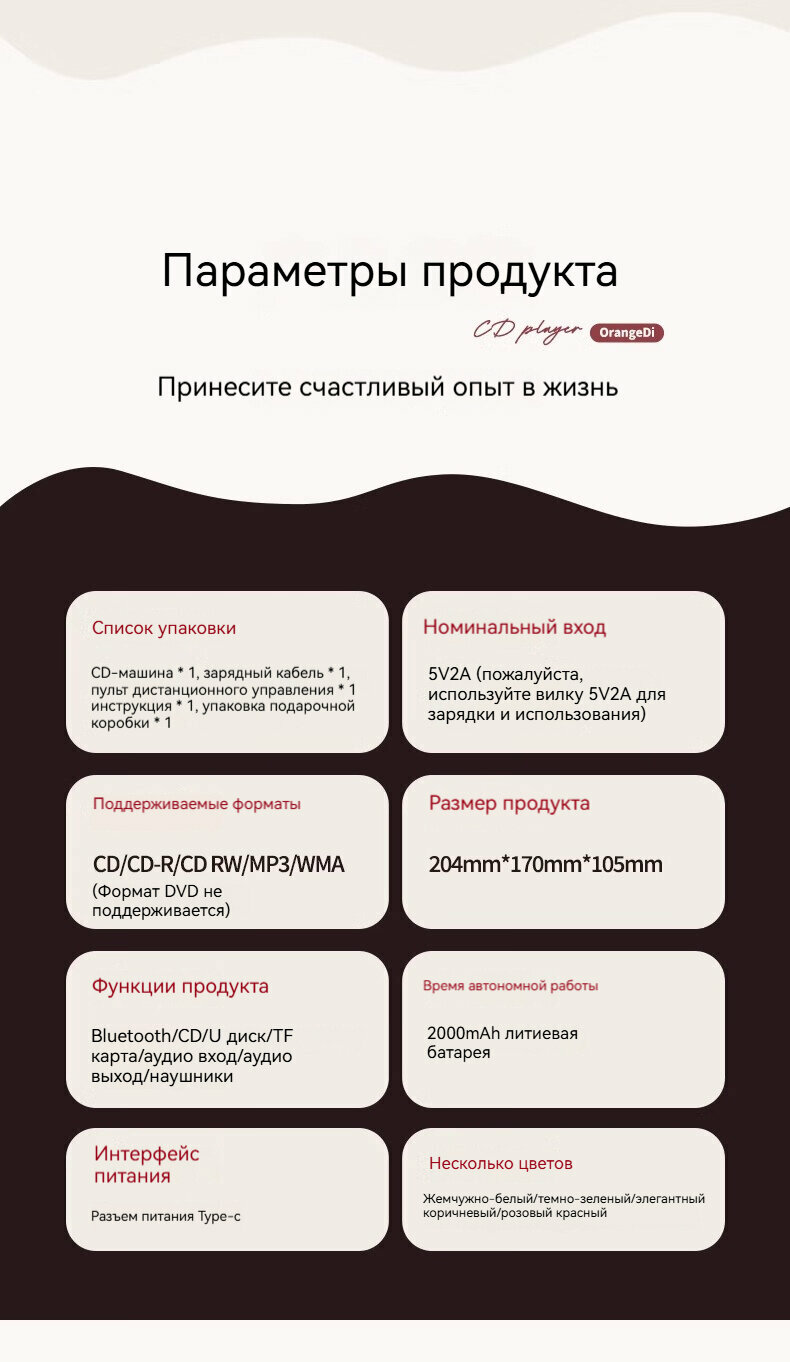 Параметры продукта

CD player OrangeDi

Принесите счастливый опыт в жизнь

Список упаковки

CD-машина * 1, зарядный кабель * 1, пульт дистанционного управления * 1 инструкция * 1, упаковка подарочной коробки * 1

Номинальный вход

5V2A (пожалуйста, используйте вилку 5V2A для зарядки и использования)

Поддерживаемые форматы

CD/CD-R/CD RW/MP3/WMA
(Формат DVD не поддерживается)

Размер продукта

204mm*170mm*105mm

Функции продукта

Bluetooth/CD/U диск/TF карта/аудио вход/аудио выход/наушники

Время автономной работы

2000mAh литиевая батарея

Интерфейс питания

Разъем питания Type-c

Несколько цветов

Жемчужно-белый/темно-зеленый/элегантный коричневый/розовый красный